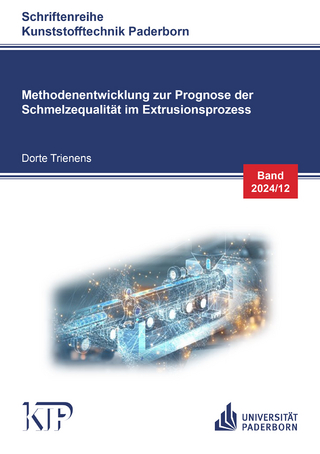 Schriftenreihe
Kunststofftechnik Paderborn

Methodenentwicklung zur Prognose der Schmelzequalität im Extrusionsprozess

Dorte Trienens

Band
2024/12

KTP

UNIVERSITÄT PADERBORN